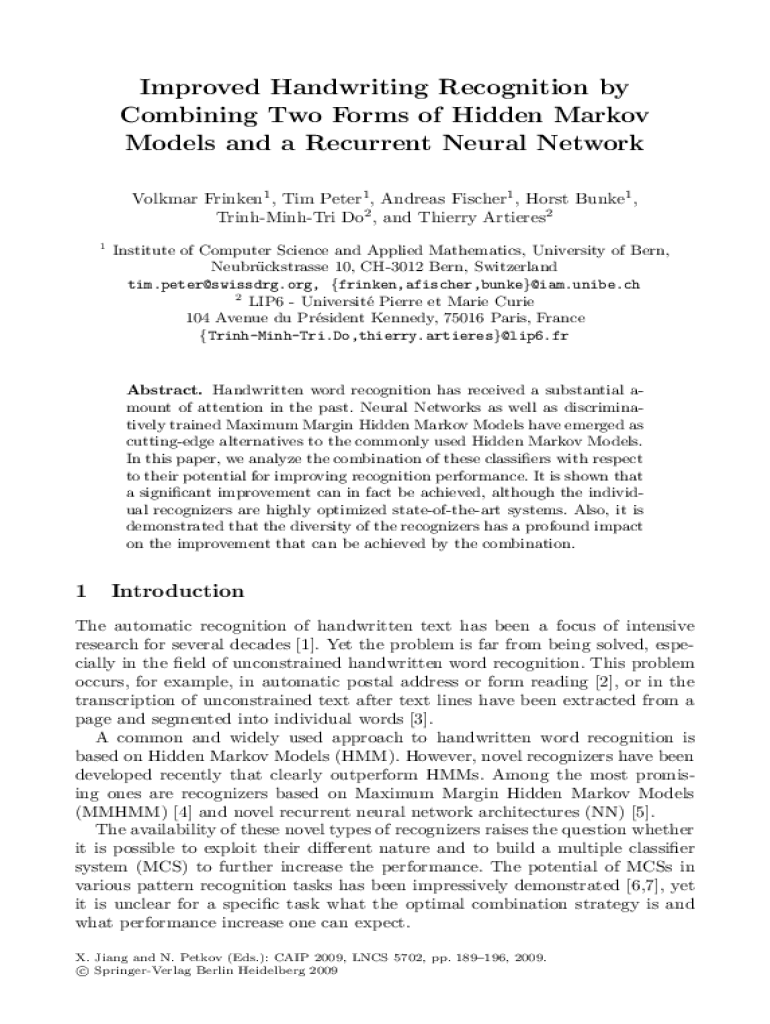 Improved Handwriting Recognition by Combining Two Forms of Hidden Markov Models and a Recurrent Neural Network

Volkmar Frinken$^1$, Tim Peter$^1$, Andreas Fischer$^1$, Horst Bunke$^1$, Trinh-Minh-Tri Do$^2$, and Thierry Artieres$^2$

$^1$ Institute of Computer Science and Applied Mathematics, University of Bern, Neubrückstrasse 10, CH-3012 Bern, Switzerland
tim.peter@swissdrg.org, {frinken,afischer,bunke}@iam.unibe.ch
$^2$ LIP6 - Université Pierre et Marie Curie
104 Avenue du Président Kennedy, 75016 Paris, France
{Trinh-Minh-Tri.Do,thierry.artieres}@lip6.fr

Abstract. Handwritten word recognition has received a substantial amount of attention in the past. Neural Networks as well as discriminatively trained Maximum Margin Hidden Markov Models have emerged as cutting-edge alternatives to the commonly used Hidden Markov Models. In this paper, we analyze the combination of these classifiers with respect to their potential for improving recognition performance. It is shown that a significant improvement can in fact be achieved, although the individual recognizers are highly optimized state-of-the-art systems. Also, it is demonstrated that the diversity of the recognizers has a profound impact on the improvement that can be achieved by the combination.

1 Introduction

The automatic recognition of handwritten text has been a focus of intensive research for several decades [1]. Yet the problem is far from being solved, especially in the field of unconstrained handwritten word recognition. This problem occurs, for example, in automatic postal address or form reading [2], or in the transcription of unconstrained text after text lines have been extracted from a page and segmented into individual words [3].

A common and widely used approach to handwritten word recognition is based on Hidden Markov Models (HMM). However, novel recognizers have been developed recently that clearly outperform HMMs. Among the most promising ones are recognizers based on Maximum Margin Hidden Markov Models (MMHMM) [4] and novel recurrent neural network architectures (NN) [5].

The availability of these novel types of recognizers raises the question whether it is possible to exploit their different nature and to build a multiple classifier system (MCS) to further increase the performance. The potential of MCSs in various pattern recognition tasks has been impressively demonstrated [6,7], yet it is unclear for a specific task what the optimal combination strategy is and what performance increase one can expect.

X. Jiang and N. Petkov (Eds.): CAIP 2009, LNCS 5702, pp. 189–196, 2009.
© Springer-Verlag Berlin Heidelberg 2009